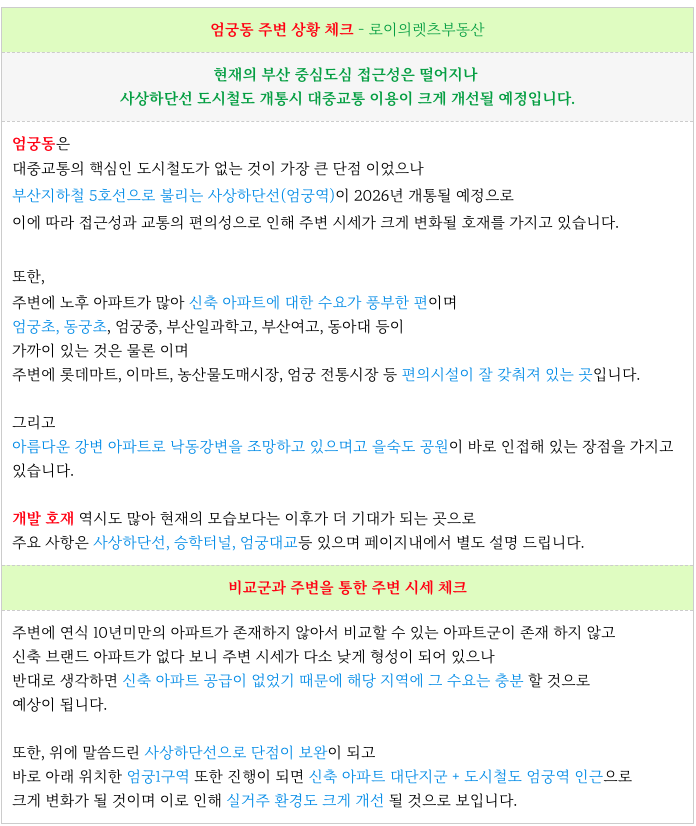 엄궁동 주변 상황 체크 - 로이의렛츠부동산

현재의 부산 중심도심 접근성은 떨어지나
사상하단선 도시철도 개통시 대중교통 이용이 크게 개선될 예정입니다.

엄궁동은
대중교통의 핵심인 도시철도가 없는 것이 가장 큰 단점 이었으나
부산지하철 5호선으로 불리는 사상하단선(엄궁역)이 2026년 개통될 예정으로
이에 따라 접근성과 교통의 편의성으로 인해 주변 시세가 크게 변화될 호재를 가지고 있습니다.

또한,
주변에 노후 아파트가 많아 신축 아파트에 대한 수요가 풍부한 편이며
엄궁초, 동궁초, 엄궁중, 부산일과학고, 부산여고, 동아대 등이
가까이 있는 것은 물론 이며
주변에 롯데마트, 이마트, 농산물도매시장, 엄궁 전통시장 등 편의시설이 잘 갖춰져 있는 곳입니다.

그리고
아름다운 강변 아파트로 낙동강변을 조망하고 있으며고 을숙도 공원이 바로 인접해 있는 장점을 가지고 있습니다.

개발 호재 역시도 많아 현재의 모습보다는 이후가 더 기대가 되는 곳으로
주요 사항은 사상하단선, 승학터널, 엄궁대교등 있으며 페이지내에서 별도 설명 드립니다.

비교군과 주변을 통한 주변 시세 체크

주변에 연식 10년미만의 아파트가 존재하지 않아서 비교할 수 있는 아파트군이 존재 하지 않고
신축 브랜드 아파트가 없다 보니 주변 시세가 다소 낮게 형성이 되어 있으나
반대로 생각하면 신축 아파트 공급이 없었기 때문에 해당 지역에 그 수요는 충분 할 것으로
예상이 됩니다.

또한, 위에 말씀드린 사상하단선으로 단점이 보완이 되고
바로 아래 위치한 엄궁1구역 또한 진행이 되면 신축 아파트 대단지군 + 도시철도 엄궁역 인근으로
크게 변화가 될 것이며 이로 인해 실거주 환경도 크게 개선 될 것으로 보입니다.